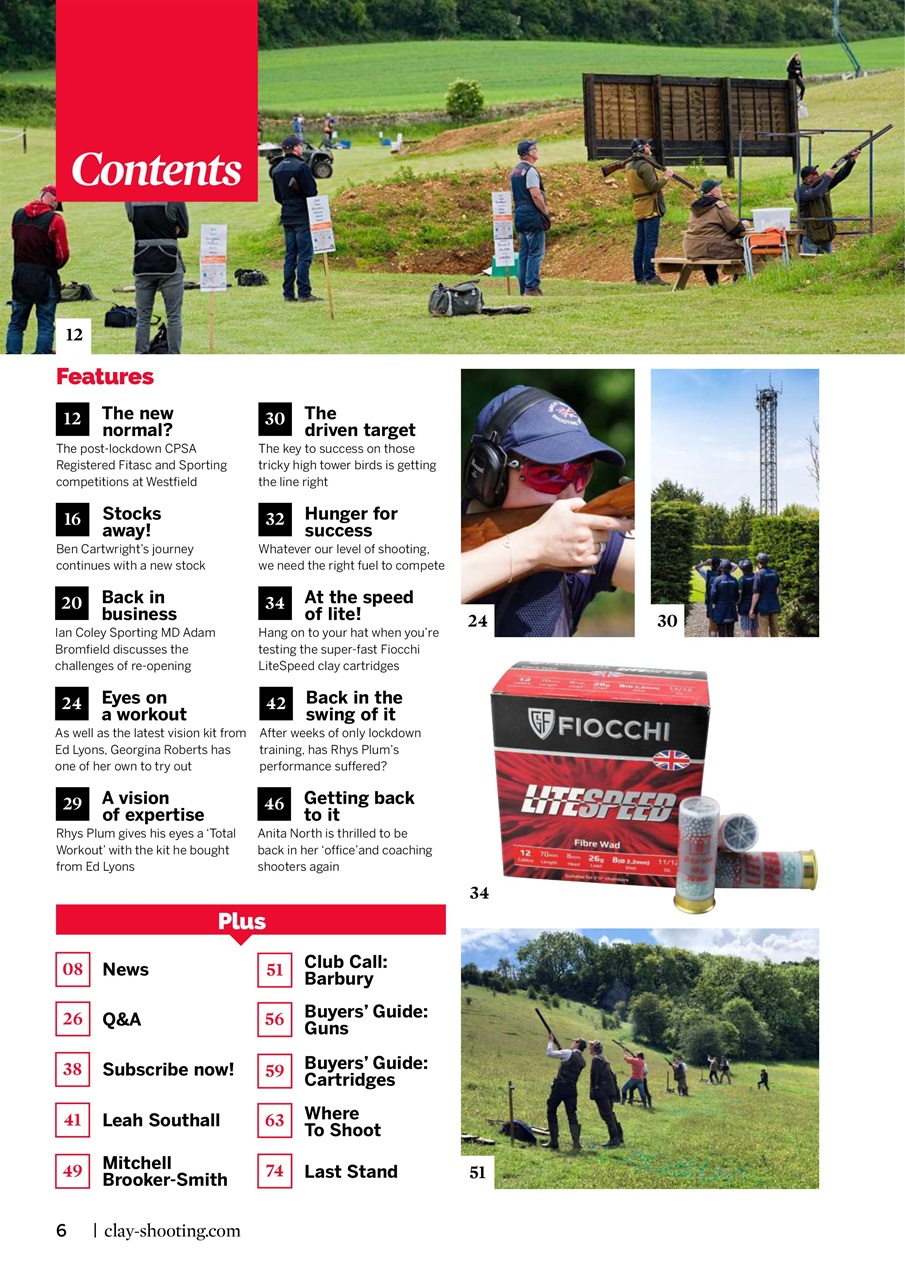 Contents

12

Features

12 The new normal?
The post-lockdown CPSA Registered Fitasc and Sporting competitions at Westfield

16 Stocks away!
Ben Cartwright's journey continues with a new stock

20 Back in business
Ian Coley Sporting MD Adam Bromfield discusses the challenges of re-opening

24 Eyes on a workout
As well as the latest vision kit from Ed Lyons, Georgina Roberts has one of her own to try out

29 A vision of expertise
Rhys Plum gives his eyes a 'Total Workout' with the kit he bought from Ed Lyons

30 The driven target
The key to success on those tricky high tower birds is getting the line right

32 Hunger for success
Whatever our level of shooting, we need the right fuel to compete

34 At the speed of lite!
Hang on to your hat when you're testing the super-fast Fiocchi LiteSpeed clay cartridges

42 Back in the swing of it
After weeks of only lockdown training, has Rhys Plum's performance suffered?

46 Getting back to it
Anita North is thrilled to be back in her 'office'and coaching shooters again

24

30

FIOCCHI
LITESPEED
Fibre Wad

34

Plus

08 News

26 Q&A

38 Subscribe now!

41 Leah Southall

49 Mitchell Brooker-Smith

51 Club Call: Barbury

56 Buyers' Guide: Guns

59 Buyers' Guide: Cartridges

63 Where To Shoot

74 Last Stand

51

6 | clay-shooting.com